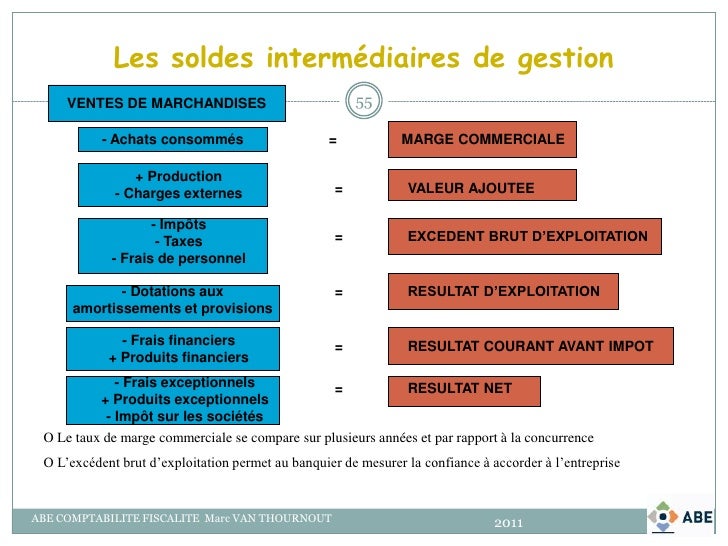 Les soldes intermédiaires de gestion

55

VENTES DE MARCHANDISES

- Achats consommés = MARGE COMMERCIALE

+ Production
- Charges externes = VALEUR AJOUTEE

- Impôts
- Taxes
- Frais de personnel = EXCEDENT BRUT D'EXPLOITATION

- Dotations aux amortissements et provisions = RESULTAT D'EXPLOITATION

- Frais financiers
+ Produits financiers = RESULTAT COURANT AVANT IMPOT

- Frais exceptionnels
+ Produits exceptionnels
- Impôt sur les sociétés = RESULTAT NET

O Le taux de marge commerciale se compare sur plusieurs années et par rapport à la concurrence

O L'excédent brut d'exploitation permet au banquier de mesurer la confiance à accorder à l'entreprise

ABE COMPTABILITE FISCALITE Marc VAN THOURNOUT

2011

ABE